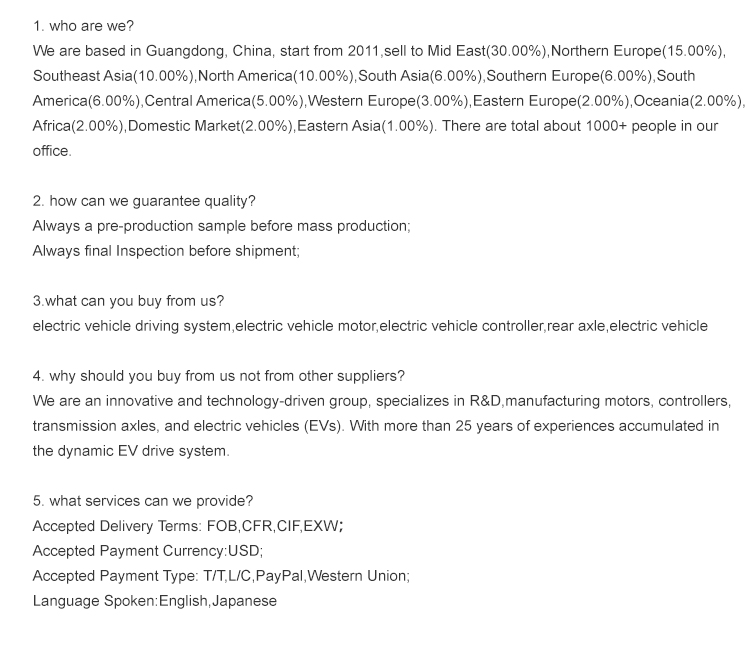 1. who are we?
We are based in Guangdong, China, start from 2011,sell to Mid East(30.00%),Northern Europe(15.00%), Southeast Asia(10.00%),North America(10.00%),South Asia(6.00%),Southern Europe(6.00%),South America(6.00%),Central America(5.00%),Western Europe(3.00%),Eastern Europe(2.00%),Oceania(2.00%), Africa(2.00%),Domestic Market(2.00%),Eastern Asia(1.00%). There are total about 1000+ people in our office.

2. how can we guarantee quality?
Always a pre-production sample before mass production;
Always final Inspection before shipment;

3.what can you buy from us?
electric vehicle driving system,electric vehicle motor,electric vehicle controller,rear axle,electric vehicle

4. why should you buy from us not from other suppliers?
We are an innovative and technology-driven group, specializes in R&D,manufacturing motors, controllers, transmission axles, and electric vehicles (EVs). With more than 25 years of experiences accumulated in the dynamic EV drive system.

5. what services can we provide?
Accepted Delivery Terms: FOB,CFR,CIF,EXW;
Accepted Payment Currency:USD;
Accepted Payment Type: T/T,L/C,PayPal,Western Union;
Language Spoken:English,Japanese